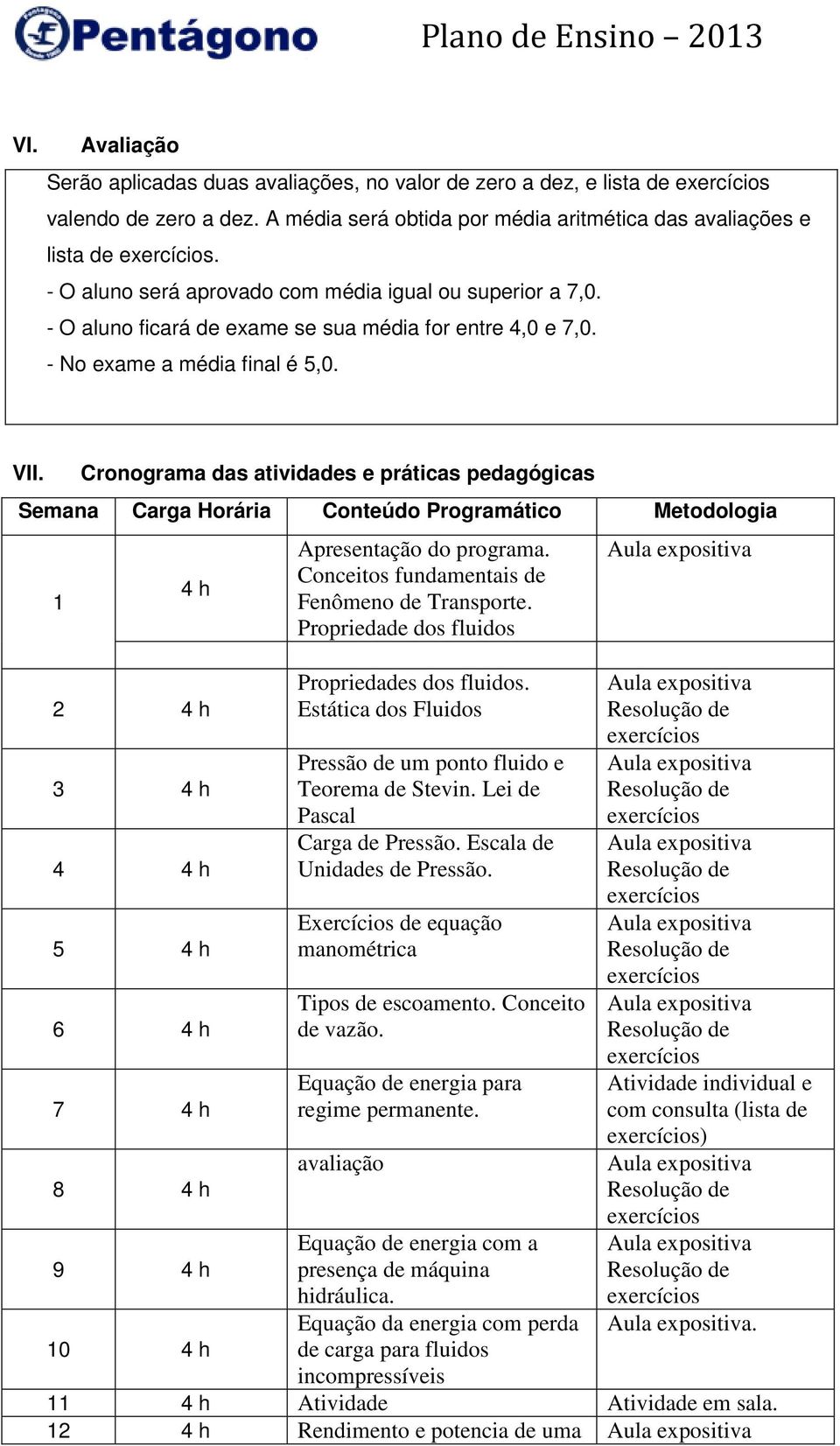 Pentágono Plano de Ensino – 2013

VI. Avaliação

Serão aplicadas duas avaliações, no valor de zero a dez, e lista de exercícios valendo de zero a dez. A média será obtida por média aritmética das avaliações e lista de exercícios.
- O aluno será aprovado com média igual ou superior a 7,0.
- O aluno ficará de exame se sua média for entre 4,0 e 7,0.
- No exame a média final é 5,0.

VII. Cronograma das atividades e práticas pedagógicas

| Semana | Carga Horária | Conteúdo Programático | Metodologia |
|---|---|---|---|
| 1 | 4 h | Apresentação do programa. Conceitos fundamentais de Fenômeno de Transporte. Propriedade dos fluidos | Aula expositiva |
| 2 | 4 h | Propriedades dos fluidos. Estática dos Fluidos | Aula expositiva Resolução de exercícios |
| 3 | 4 h | Pressão de um ponto fluido e Teorema de Stevin. Lei de Pascal | Aula expositiva Resolução de exercícios |
| 4 | 4 h | Carga de Pressão. Escala de Unidades de Pressão. | Aula expositiva Resolução de exercícios |
| 5 | 4 h | Exercícios de equação manométrica | Aula expositiva Resolução de exercícios |
| 6 | 4 h | Tipos de escoamento. Conceito de vazão. | Aula expositiva Resolução de exercícios |
| 7 | 4 h | Equação de energia para regime permanente. | Atividade individual e com consulta (lista de exercícios) |
| 8 | 4 h | avaliação | Aula expositiva Resolução de exercícios |
| 9 | 4 h | Equação de energia com a presença de máquina hidráulica. | Aula expositiva Resolução de exercícios |
| 10 | 4 h | Equação da energia com perda de carga para fluidos incompressíveis | Aula expositiva. |
| 11 | 4 h | Atividade | Atividade em sala. |
| 12 | 4 h | Rendimento e potencia de uma | Aula expositiva |